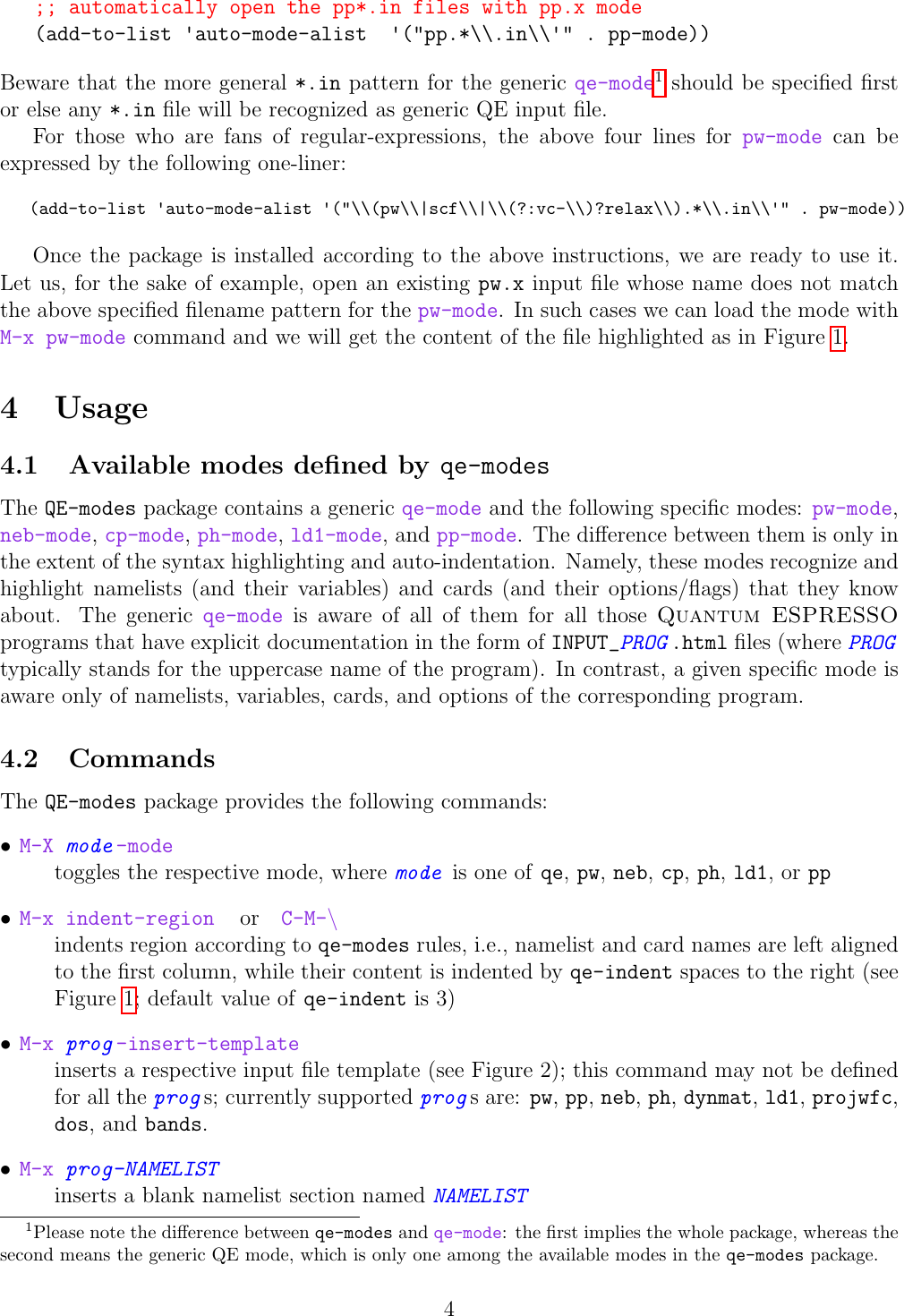 ;; automatically open the pp*.in files with pp.x mode
(add-to-list 'auto-mode-alist  '("pp.*\\.in\\'" . pp-mode))

Beware that the more general *.in pattern for the generic qe-mode$^1$ should be specified first or else any *.in file will be recognized as generic QE input file.

For those who are fans of regular-expressions, the above four lines for pw-mode can be expressed by the following one-liner:

(add-to-list 'auto-mode-alist '("\\(pw\\|scf\\|\\(?:vc-\\)?relax\\).*\\.in\\'" . pw-mode))

Once the package is installed according to the above instructions, we are ready to use it. Let us, for the sake of example, open an existing pw.x input file whose name does not match the above specified filename pattern for the pw-mode. In such cases we can load the mode with M-x pw-mode command and we will get the content of the file highlighted as in Figure 1.

4 Usage

4.1 Available modes defined by qe-modes

The QE-modes package contains a generic qe-mode and the following specific modes: pw-mode, neb-mode, cp-mode, ph-mode, ld1-mode, and pp-mode. The difference between them is only in the extent of the syntax highlighting and auto-indentation. Namely, these modes recognize and highlight namelists (and their variables) and cards (and their options/flags) that they know about. The generic qe-mode is aware of all of them for all those QUANTUM ESPRESSO programs that have explicit documentation in the form of INPUT_PROG.html files (where PROG typically stands for the uppercase name of the program). In contrast, a given specific mode is aware only of namelists, variables, cards, and options of the corresponding program.

4.2 Commands

The QE-modes package provides the following commands:

• M-X mode-mode
toggles the respective mode, where mode is one of qe, pw, neb, cp, ph, ld1, or pp

• M-x indent-region or C-M-\
indents region according to qe-modes rules, i.e., namelist and card names are left aligned to the first column, while their content is indented by qe-indent spaces to the right (see Figure 1; default value of qe-indent is 3)

• M-x prog-insert-template
inserts a respective input file template (see Figure 2); this command may not be defined for all the progs; currently supported progs are: pw, pp, neb, ph, dynmat, ld1, projwfc, dos, and bands.

• M-x prog-NAMELIST
inserts a blank namelist section named NAMELIST

$^1$Please note the difference between qe-modes and qe-mode: the first implies the whole package, whereas the second means the generic QE mode, which is only one among the available modes in the qe-modes package.

4